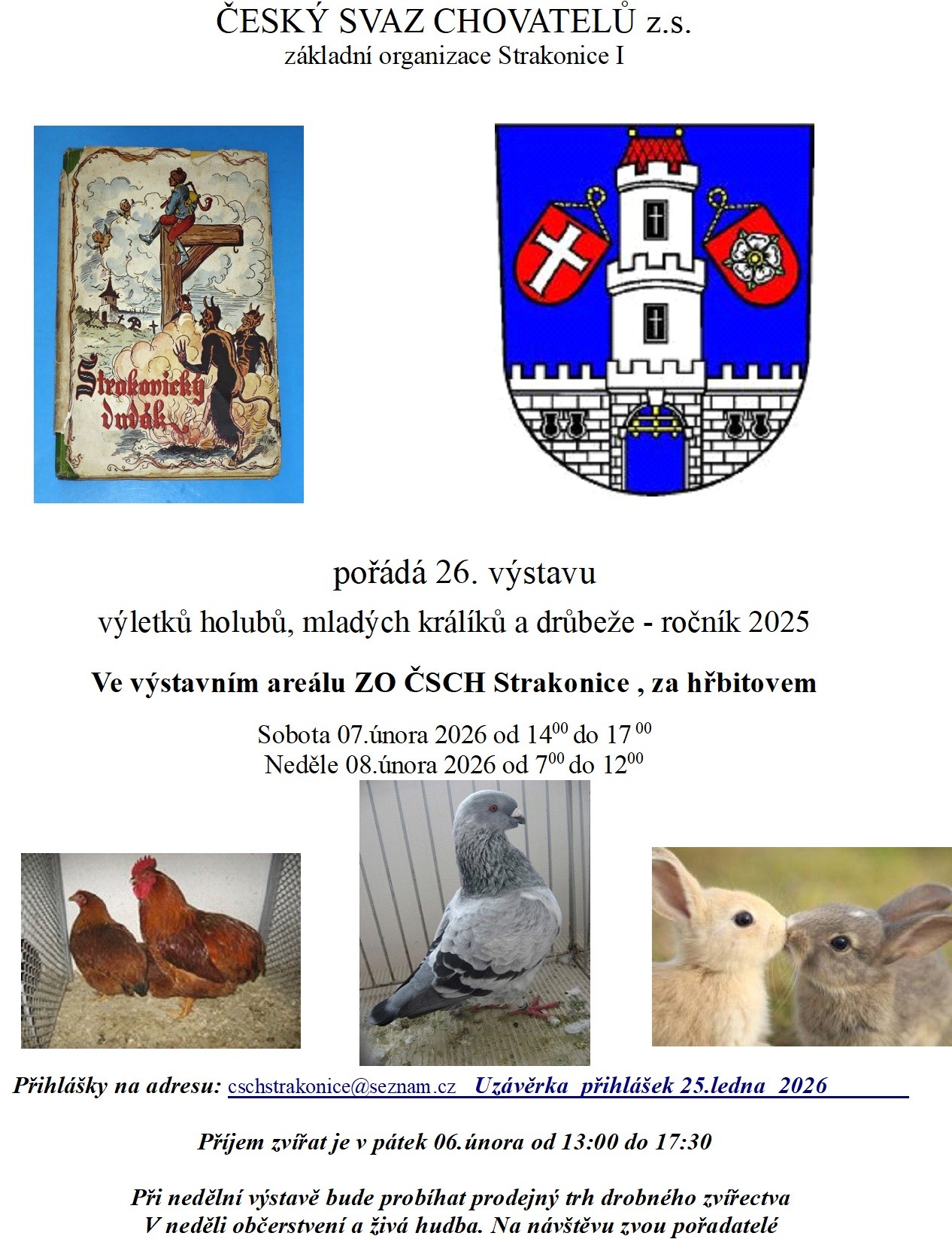 ČESKÝ SVAZ CHOVATELŮ z.s.
základní organizace Strakonice I

Strakonický dudák

pořádá 26. výstavu
výletků holubů, mladých králíků a drůbeže - ročník 2025

Ve výstavním areálu ZO ČSCH Strakonice , za hřbitovem

Sobota 07.února 2026 od $14^{00}$ do $17^{00}$
Neděle 08.února 2026 od $7^{00}$ do $12^{00}$

Přihlášky na adresu: cschstrakonice@seznam.cz Uzávěrka přihlášek 25.ledna 2026

Příjem zvířat je v pátek 06.února od 13:00 do 17:30

Při nedělní výstavě bude probíhat prodejný trh drobného zvířectva
V neděli občerstvení a živá hudba. Na návštěvu zvou pořadatelé